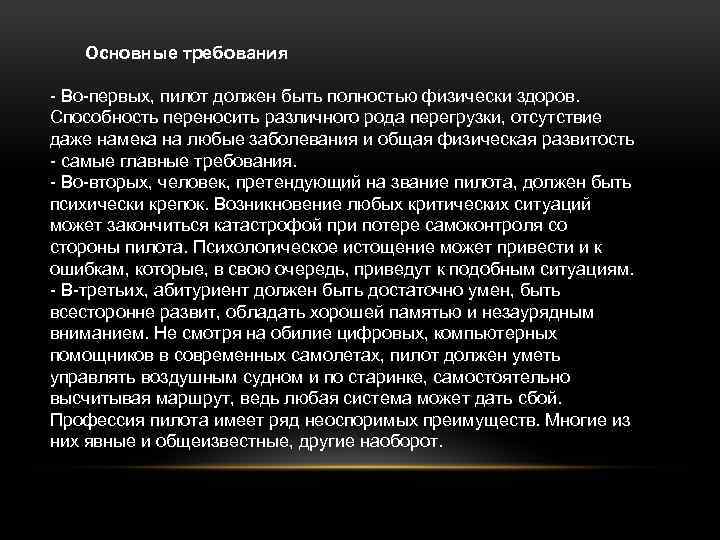 Основные требования

- Во-первых, пилот должен быть полностью физически здоров. Способность переносить различного рода перегрузки, отсутствие даже намека на любые заболевания и общая физическая развитость - самые главные требования.

- Во-вторых, человек, претендующий на звание пилота, должен быть психически крепок. Возникновение любых критических ситуаций может закончиться катастрофой при потере самоконтроля со стороны пилота. Психологическое истощение может привести и к ошибкам, которые, в свою очередь, приведут к подобным ситуациям.

- В-третьих, абитуриент должен быть достаточно умен, быть всесторонне развит, обладать хорошей памятью и незаурядным вниманием. Не смотря на обилие цифровых, компьютерных помощников в современных самолетах, пилот должен уметь управлять воздушным судном и по старинке, самостоятельно высчитывая маршрут, ведь любая система может дать сбой. Профессия пилота имеет ряд неоспоримых преимуществ. Многие из них явные и общеизвестные, другие наоборот.